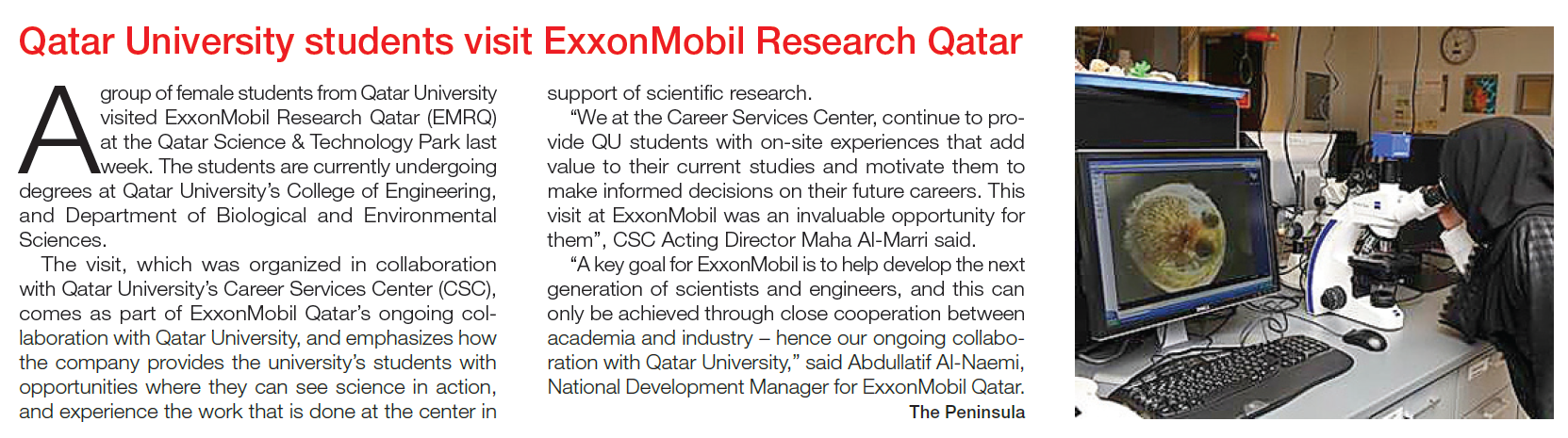 Qatar University students visit ExxonMobil Research Qatar

A group of female students from Qatar University visited ExxonMobil Research Qatar (EMRQ) at the Qatar Science & Technology Park last week. The students are currently undergoing degrees at Qatar University's College of Engineering, and Department of Biological and Environmental Sciences.

The visit, which was organized in collaboration with Qatar University's Career Services Center (CSC), comes as part of ExxonMobil Qatar's ongoing collaboration with Qatar University, and emphasizes how the company provides the university's students with opportunities where they can see science in action, and experience the work that is done at the center in support of scientific research.

"We at the Career Services Center, continue to provide QU students with on-site experiences that add value to their current studies and motivate them to make informed decisions on their future careers. This visit at ExxonMobil was an invaluable opportunity for them", CSC Acting Director Maha Al-Marri said.

"A key goal for ExxonMobil is to help develop the next generation of scientists and engineers, and this can only be achieved through close cooperation between academia and industry – hence our ongoing collaboration with Qatar University," said Abdullatif Al-Naemi, National Development Manager for ExxonMobil Qatar.

The Peninsula